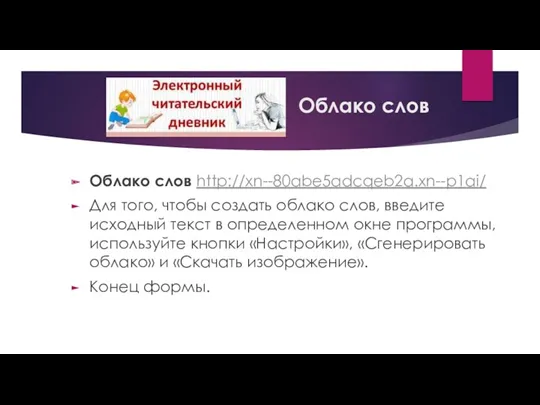 Электронный читательский дневник

Облако слов

Облако слов http://xn--80abe5adcqeb2a.xn--p1ai/

Для того, чтобы создать облако слов, введите исходный текст в определенном окне программы, используйте кнопки «Настройки», «Сгенерировать облако» и «Скачать изображение».

Конец формы.